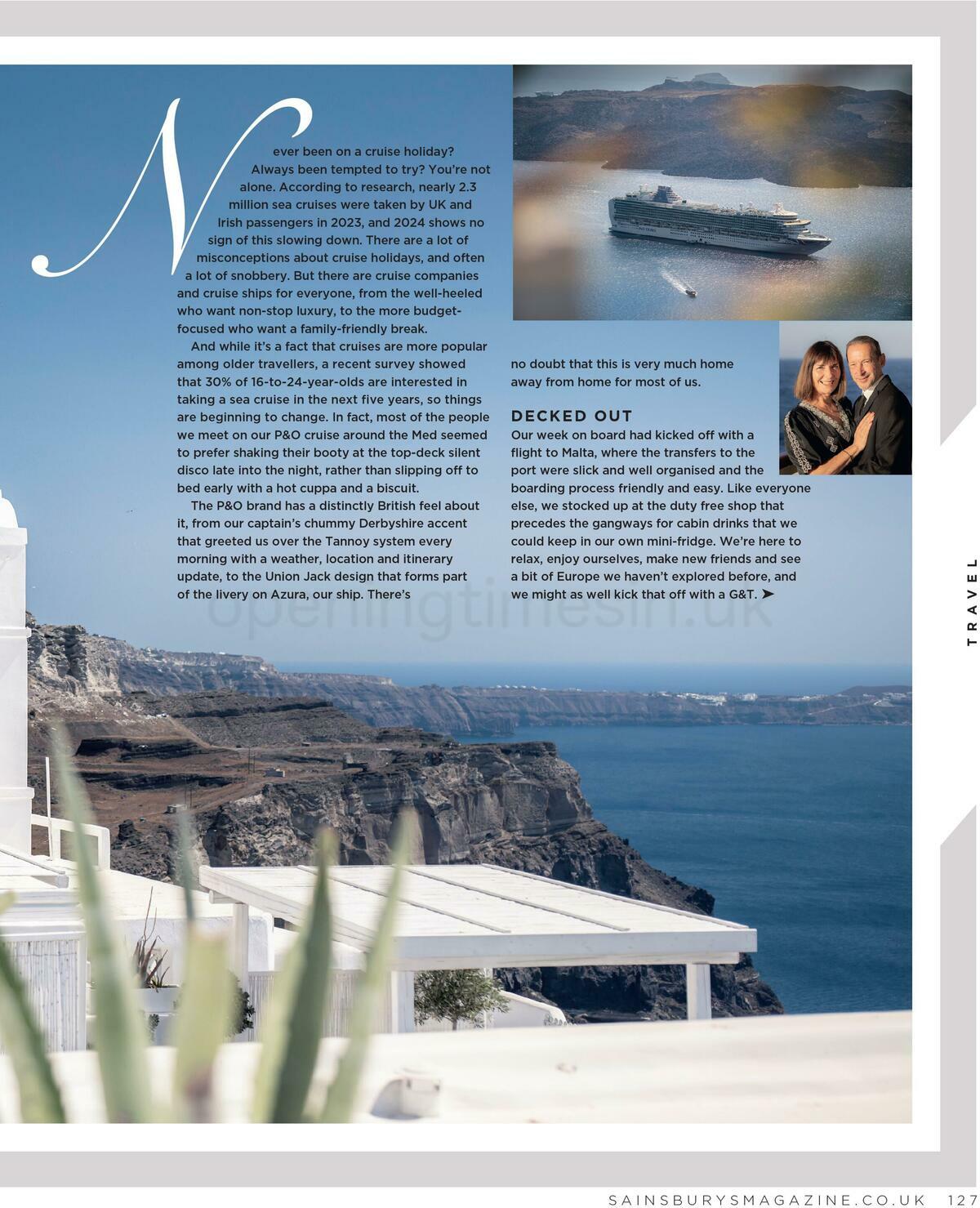 Never been on a cruise holiday? Always been tempted to try? You're not alone. According to research, nearly 2.3 million sea cruises were taken by UK and Irish passengers in 2023, and 2024 shows no sign of this slowing down. There are a lot of misconceptions about cruise holidays, and often a lot of snobbery. But there are cruise companies and cruise ships for everyone, from the well-heeled who want non-stop luxury, to the more budget-focused who want a family-friendly break.

And while it's a fact that cruises are more popular among older travellers, a recent survey showed that 30% of 16-to-24-year-olds are interested in taking a sea cruise in the next five years, so things are beginning to change. In fact, most of the people we meet on our P&O cruise around the Med seemed to prefer shaking their booty at the top-deck silent disco late into the night, rather than slipping off to bed early with a hot cuppa and a biscuit.

The P&O brand has a distinctly British feel about it, from our captain's chummy Derbyshire accent that greeted us over the Tannoy system every morning with a weather, location and itinerary update, to the Union Jack design that forms part of the livery on Azura, our ship. There's no doubt that this is very much home away from home for most of us.

DECKED OUT
Our week on board had kicked off with a flight to Malta, where the transfers to the port were slick and well organised and the boarding process friendly and easy. Like everyone else, we stocked up at the duty free shop that precedes the gangways for cabin drinks that we could keep in our own mini-fridge. We're here to relax, enjoy ourselves, make new friends and see a bit of Europe we haven't explored before, and we might as well kick that off with a G&T. ➤

openingtimesin.uk

TRAVEL

SAINSBURYSMAGAZINE.CO.UK 127